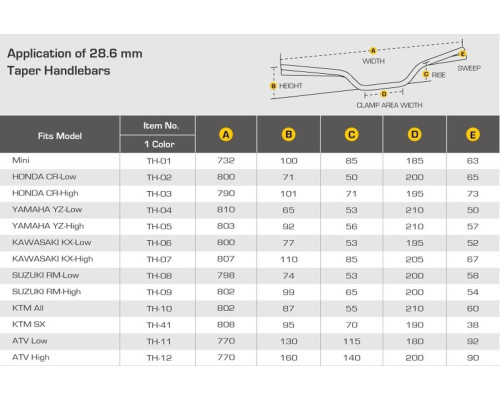 Application of 28.6 mm
Taper Handlebars

A WIDTH
E SWEEP
C RISE
B HEIGHT
D CLAMP AREA WIDTH

| Fits Model | Item No. 1 Color | A | B | C | D | E |
|---|---|---|---|---|---|---|
| Mini | TH-01 | 732 | 100 | 85 | 185 | 63 |
| HONDA CR-Low | TH-02 | 800 | 71 | 50 | 200 | 65 |
| HONDA CR-High | TH-03 | 790 | 101 | 71 | 195 | 73 |
| YAMAHA YZ-Low | TH-04 | 810 | 65 | 53 | 210 | 50 |
| YAMAHA YZ-High | TH-05 | 803 | 92 | 56 | 210 | 57 |
| KAWASAKI KX-Low | TH-06 | 800 | 77 | 53 | 195 | 52 |
| KAWASAKI KX-High | TH-07 | 807 | 110 | 85 | 205 | 67 |
| SUZUKI RM-Low | TH-08 | 798 | 74 | 53 | 200 | 58 |
| SUZUKI RM-High | TH-09 | 802 | 99 | 65 | 200 | 54 |
| KTM All | TH-10 | 802 | 87 | 55 | 210 | 60 |
| KTM SX | TH-41 | 808 | 95 | 70 | 190 | 38 |
| ATV Low | TH-11 | 770 | 130 | 115 | 180 | 92 |
| ATV High | TH-12 | 770 | 160 | 140 | 200 | 90 |